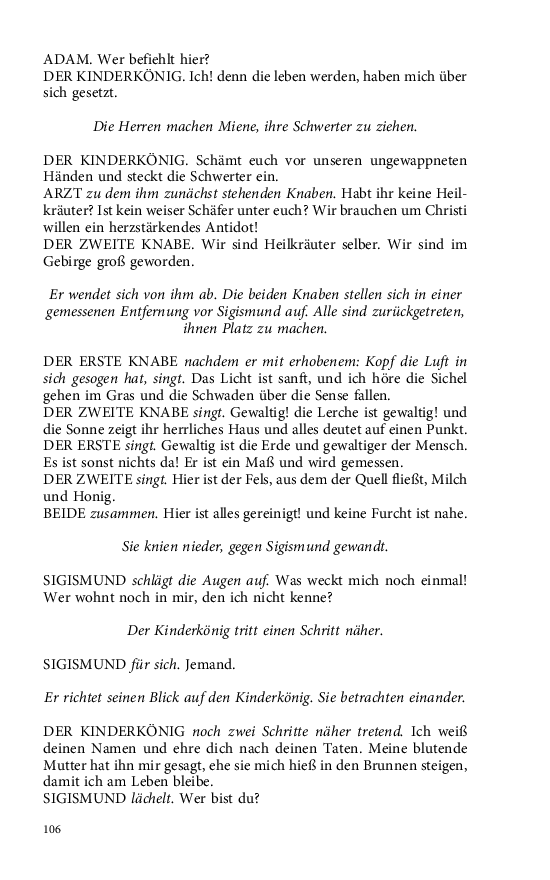 ADAM. Wer befiehlt hier?
DER KINDERKÖNIG. Ich! denn die leben werden, haben mich über sich gesetzt.

Die Herren machen Miene, ihre Schwerter zu ziehen.

DER KINDERKÖNIG. Schämt euch vor unseren ungewappneten Händen und steckt die Schwerter ein.
ARZT zu dem ihm zunächst stehenden Knaben. Habt ihr keine Heilkräuter? Ist kein weiser Schäfer unter euch? Wir brauchen um Christi willen ein herzstärkendes Antidot!
DER ZWEITE KNABE. Wir sind Heilkräuter selber. Wir sind im Gebirge groß geworden.

Er wendet sich von ihm ab. Die beiden Knaben stellen sich in einer gemessenen Entfernung vor Sigismund auf. Alle sind zurückgetreten, ihnen Platz zu machen.

DER ERSTE KNABE nachdem er mit erhobenem: Kopf die Luft in sich gesogen hat, singt. Das Licht ist sanft, und ich höre die Sichel gehen im Gras und die Schwaden über die Sense fallen.
DER ZWEITE KNABE singt. Gewaltig! die Lerche ist gewaltig! und die Sonne zeigt ihr herrliches Haus und alles deutet auf einen Punkt.
DER ERSTE singt. Gewaltig ist die Erde und gewaltiger der Mensch. Es ist sonst nichts da! Er ist ein Maß und wird gemessen.
DER ZWEITE singt. Hier ist der Fels, aus dem der Quell fließt, Milch und Honig.
BEIDE zusammen. Hier ist alles gereinigt! und keine Furcht ist nahe.

Sie knien nieder, gegen Sigismund gewandt.

SIGISMUND schlägt die Augen auf. Was weckt mich noch einmal! Wer wohnt noch in mir, den ich nicht kenne?

Der Kinderkönig tritt einen Schritt näher.

SIGISMUND für sich. Jemand.

Er richtet seinen Blick auf den Kinderkönig. Sie betrachten einander.

DER KINDERKÖNIG noch zwei Schritte näher tretend. Ich weiß deinen Namen und ehre dich nach deinen Taten. Meine blutende Mutter hat ihn mir gesagt, ehe sie mich hieß in den Brunnen steigen, damit ich am Leben bleibe.
SIGISMUND lächelt. Wer bist du?

106